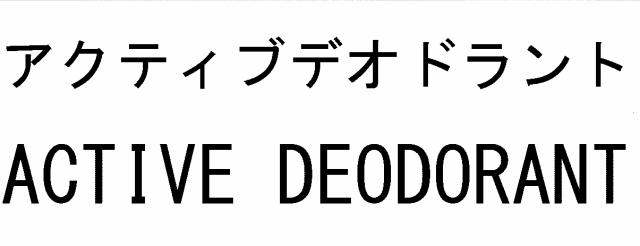 アクティブデオドラント
ACTIVE DEODORANT